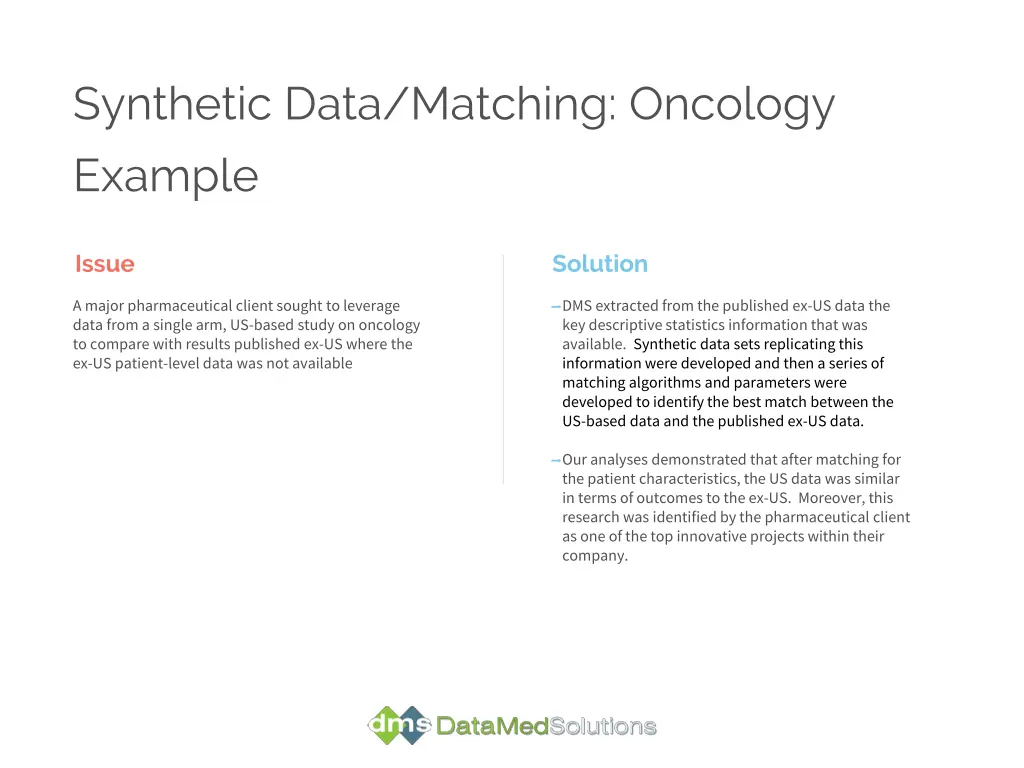 Synthetic Data/Matching: Oncology Example

Issue

A major pharmaceutical client sought to leverage data from a single arm, US-based study on oncology to compare with results published ex-US where the ex-US patient-level data was not available

Solution

– DMS extracted from the published ex-US data the key descriptive statistics information that was available. Synthetic data sets replicating this information were developed and then a series of matching algorithms and parameters were developed to identify the best match between the US-based data and the published ex-US data.

– Our analyses demonstrated that after matching for the patient characteristics, the US data was similar in terms of outcomes to the ex-US. Moreover, this research was identified by the pharmaceutical client as one of the top innovative projects within their company.

dms DataMedSolutions